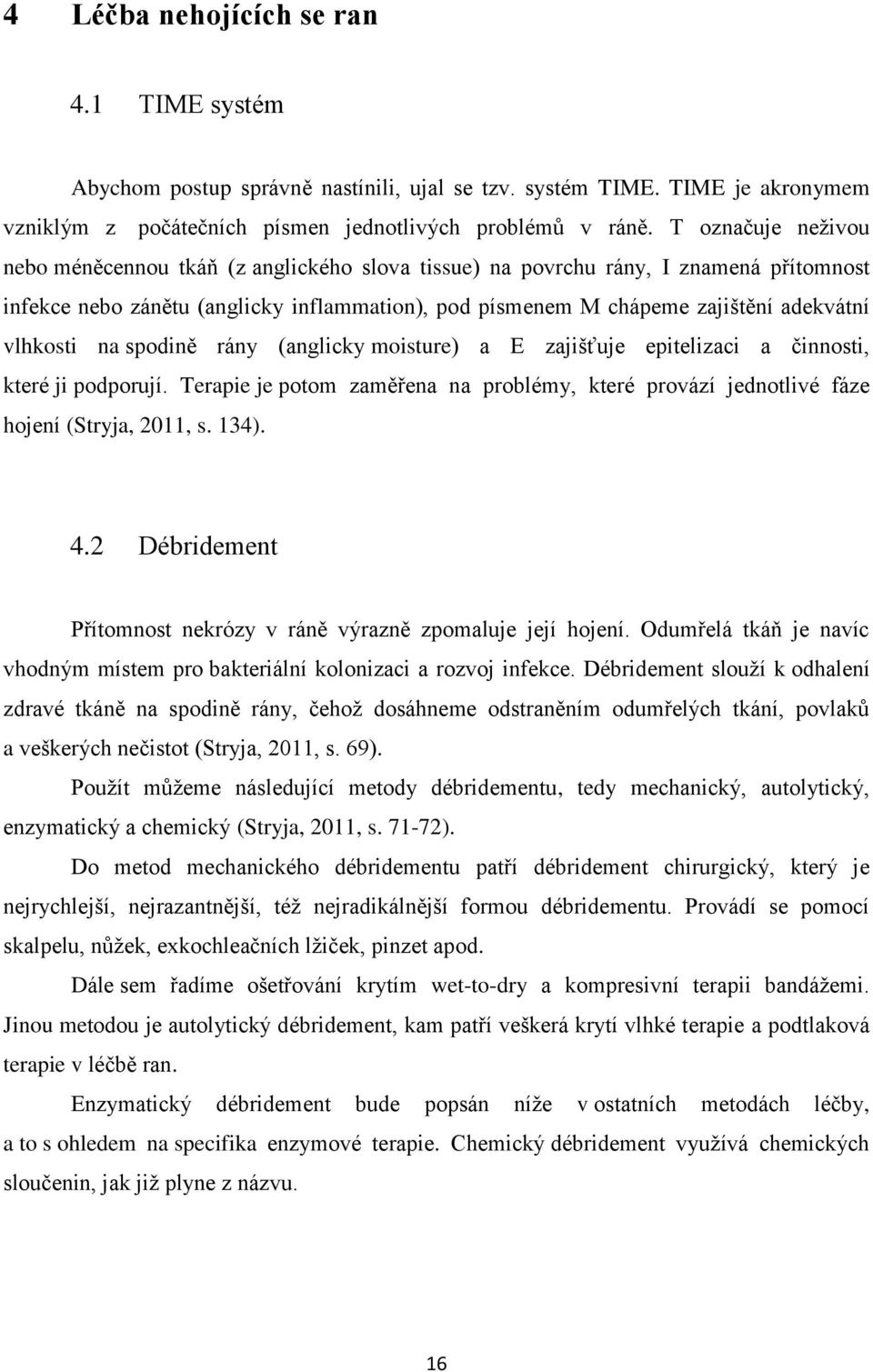 4 Léčba nehojících se ran

4.1 TIME systém

Abychom postup správně nastínili, ujal se tzv. systém TIME. TIME je akronymem vzniklým z počátečních písmen jednotlivých problémů v ráně. T označuje neživou nebo méněcennou tkáň (z anglického slova tissue) na povrchu rány, I znamená přítomnost infekce nebo zánětu (anglicky inflammation), pod písmenem M chápeme zajištění adekvátní vlhkosti na spodině rány (anglicky moisture) a E zajišťuje epitelizaci a činnosti, které ji podporují. Terapie je potom zaměřena na problémy, které provází jednotlivé fáze hojení (Stryja, 2011, s. 134).

4.2 Débridement

Přítomnost nekrózy v ráně výrazně zpomaluje její hojení. Odumřelá tkáň je navíc vhodným místem pro bakteriální kolonizaci a rozvoj infekce. Débridement slouží k odhalení zdravé tkáně na spodině rány, čehož dosáhneme odstraněním odumřelých tkání, povlaků a veškerých nečistot (Stryja, 2011, s. 69).

Použít můžeme následující metody débridementu, tedy mechanický, autolytický, enzymatický a chemický (Stryja, 2011, s. 71-72).

Do metod mechanického débridementu patří débridement chirurgický, který je nejrychlejší, nejrazantnější, též nejradikálnější formou débridementu. Provádí se pomocí skalpelu, nůžek, exkochleačních lžiček, pinzet apod.

Dále sem řadíme ošetřování krytím wet-to-dry a kompresivní terapii bandážemi. Jinou metodou je autolytický débridement, kam patří veškerá krytí vlhké terapie a podtlaková terapie v léčbě ran.

Enzymatický débridement bude popsán níže v ostatních metodách léčby, a to s ohledem na specifika enzymové terapie. Chemický débridement využívá chemických sloučenin, jak již plyne z názvu.

16